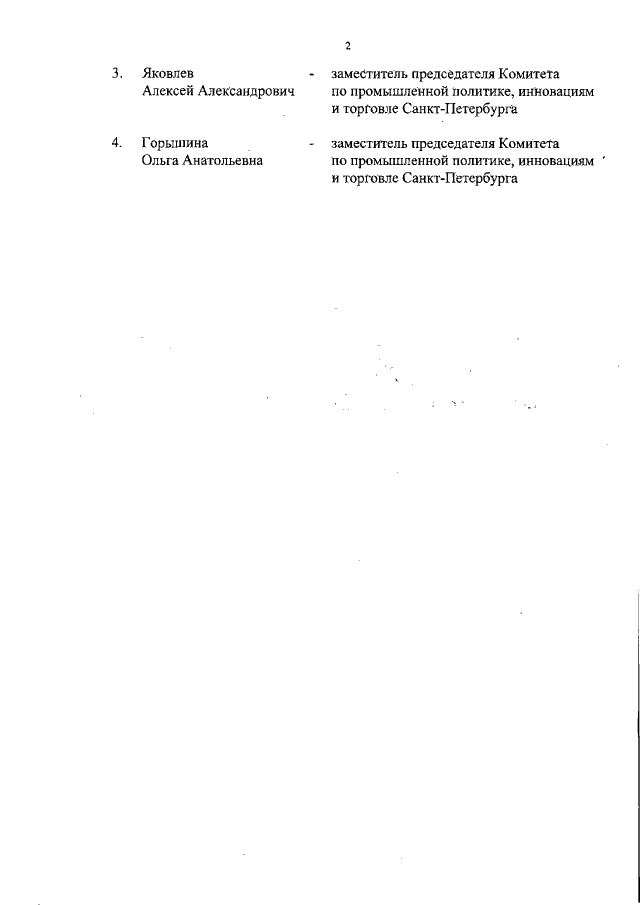 2

3. Яковлев Алексей Александрович - заместитель председателя Комитета по промышленной политике, инновациям и торговле Санкт-Петербурга

4. Горышина Ольга Анатольевна - заместитель председателя Комитета по промышленной политике, инновациям и торговле Санкт-Петербурга